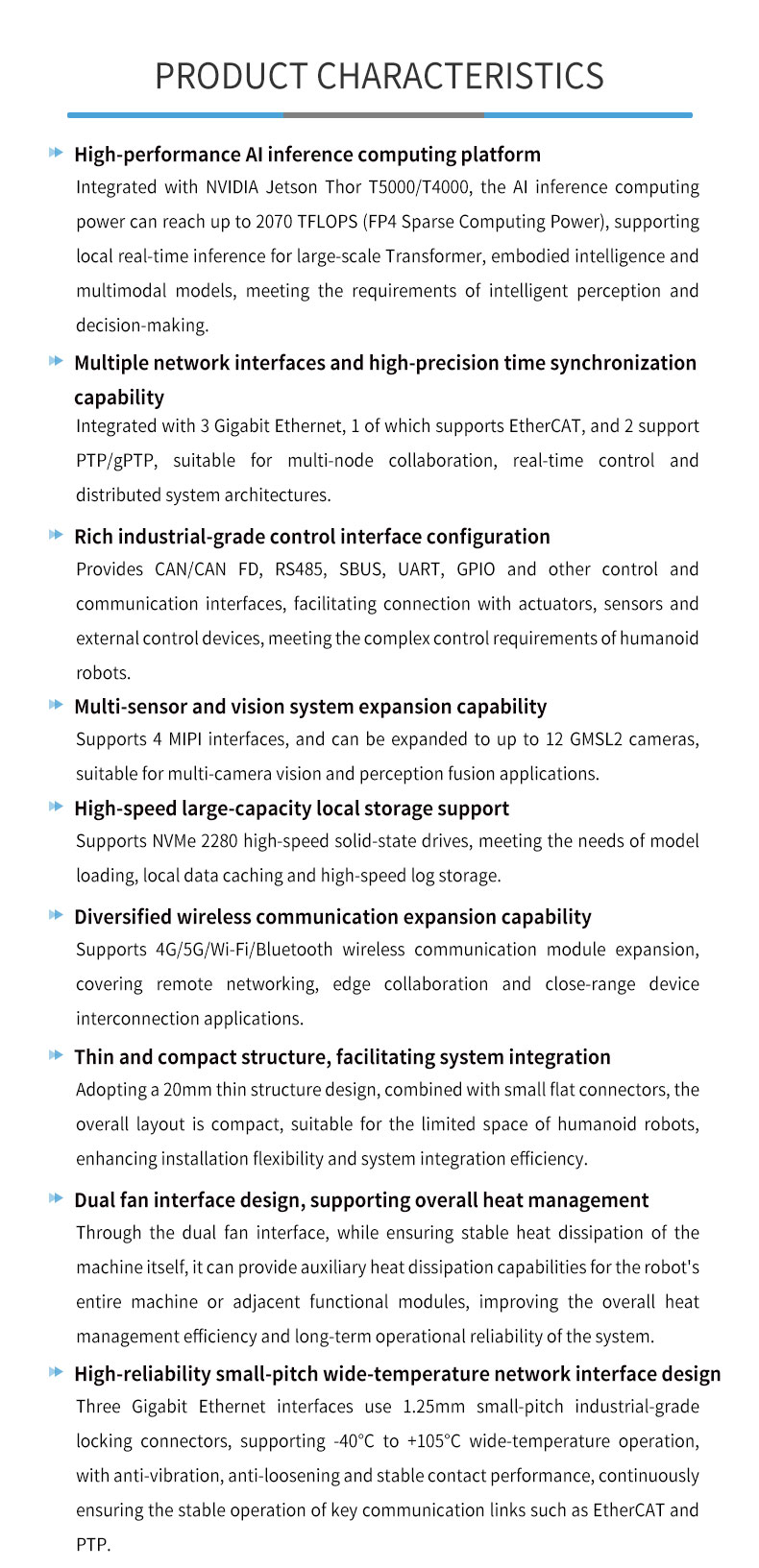 PRODUCT CHARACTERISTICS

High-performance AI inference computing platform

Integrated with NVIDIA Jetson Thor T5000/T4000, the AI inference computing power can reach up to 2070 TFLOPS (FP4 Sparse Computing Power), supporting local real-time inference for large-scale Transformer, embodied intelligence and multimodal models, meeting the requirements of intelligent perception and decision-making.

Multiple network interfaces and high-precision time synchronization capability

Integrated with 3 Gigabit Ethernet, 1 of which supports EtherCAT, and 2 support PTP/gPTP, suitable for multi-node collaboration, real-time control and distributed system architectures.

Rich industrial-grade control interface configuration

Provides CAN/CAN FD, RS485, SBUS, UART, GPIO and other control and communication interfaces, facilitating connection with actuators, sensors and external control devices, meeting the complex control requirements of humanoid robots.

Multi-sensor and vision system expansion capability

Supports 4 MIPI interfaces, and can be expanded to up to 12 GMSL2 cameras, suitable for multi-camera vision and perception fusion applications.

High-speed large-capacity local storage support

Supports NVMe 2280 high-speed solid-state drives, meeting the needs of model loading, local data caching and high-speed log storage.

Diversified wireless communication expansion capability

Supports 4G/5G/Wi-Fi/Bluetooth wireless communication module expansion, covering remote networking, edge collaboration and close-range device interconnection applications.

Thin and compact structure, facilitating system integration

Adopting a 20mm thin structure design, combined with small flat connectors, the overall layout is compact, suitable for the limited space of humanoid robots, enhancing installation flexibility and system integration efficiency.

Dual fan interface design, supporting overall heat management

Through the dual fan interface, while ensuring stable heat dissipation of the machine itself, it can provide auxiliary heat dissipation capabilities for the robot's entire machine or adjacent functional modules, improving the overall heat management efficiency and long-term operational reliability of the system.

High-reliability small-pitch wide-temperature network interface design

Three Gigabit Ethernet interfaces use 1.25mm small-pitch industrial-grade locking connectors, supporting -40°C to +105°C wide-temperature operation, with anti-vibration, anti-loosening and stable contact performance, continuously ensuring the stable operation of key communication links such as EtherCAT and PTP.